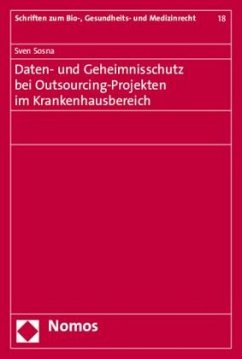 Schriften zum Bio-, Gesundheits- und Medizinrecht 18

Sven Sosna

Daten- und Geheimnisschutz bei Outsourcing-Projekten im Krankenhausbereich

Nomos